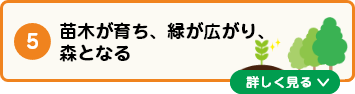 5

苗木が育ち、緑が広がり、森となる

詳しく見る